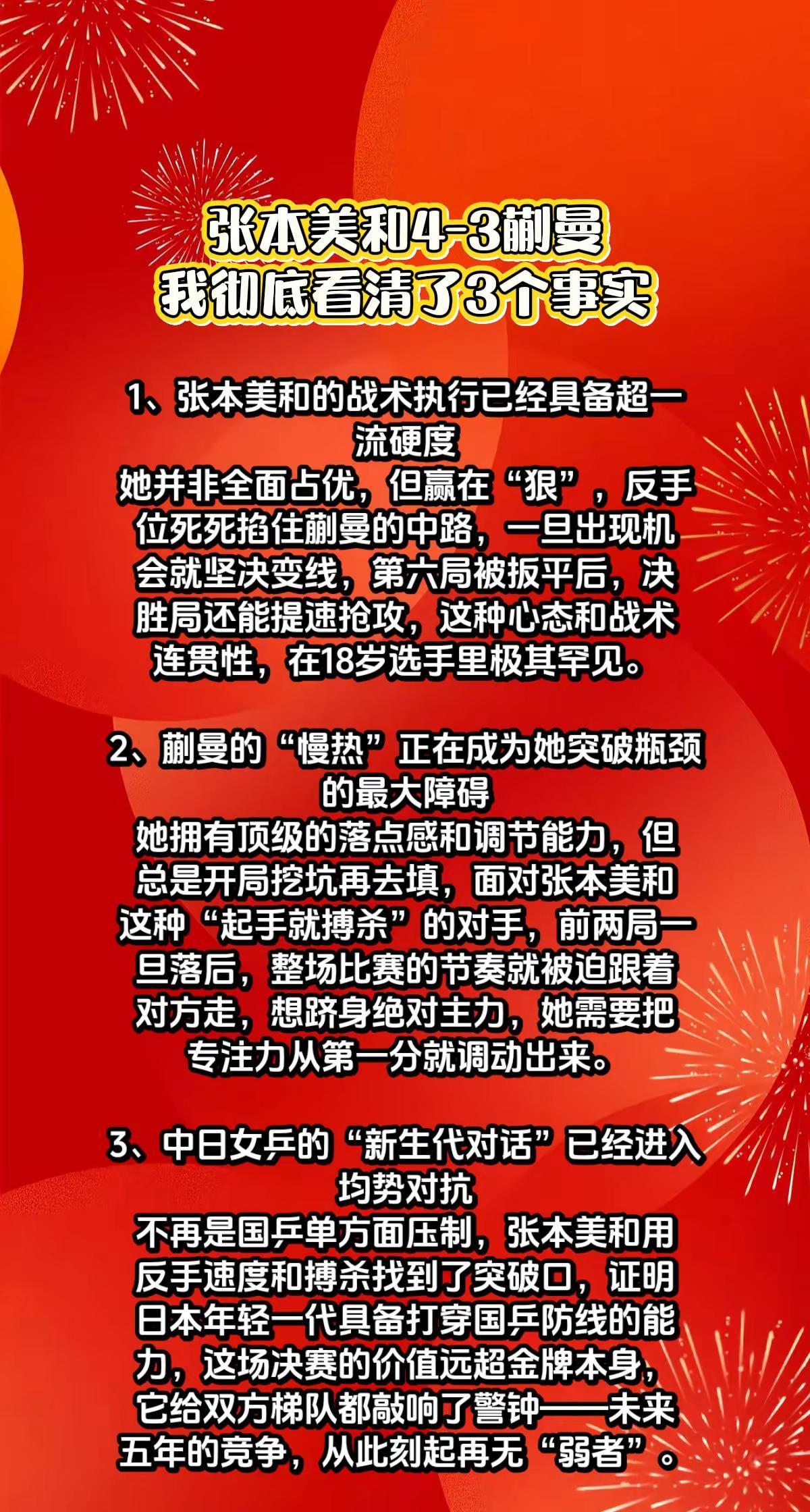 张本美和4-3蒯曼
我彻底看清了3个事实

1、张本美和的战术执行已经具备超一流硬度
她并非全面占优，但赢在“狠”，反手位死死掐住蒯曼的中路，一旦出现机会就坚决变线，第六局被扳平后，决胜局还能提速抢攻，这种心态和战术连贯性，在18岁选手里极其罕见。

2、蒯曼的“慢热”正在成为她突破瓶颈的最大障碍
她拥有顶级的落点感和调节能力，但总是开局挖坑再去填，面对张本美和这种“起手就搏杀”的对手，前两局一旦落后，整场比赛的节奏就被迫跟着对方走，想跻身绝对主力，她需要把专注力从第一分就调动出来。

3、中日女乒的“新生代对话”已经进入均势对抗
不再是国乒单方面压制，张本美和用反手速度和搏杀找到了突破口，证明日本年轻一代具备打穿国乒防线的能力，这场决赛的价值远超金牌本身，它给双方梯队都敲响了警钟——未来五年的竞争，从此刻起再无“弱者”。